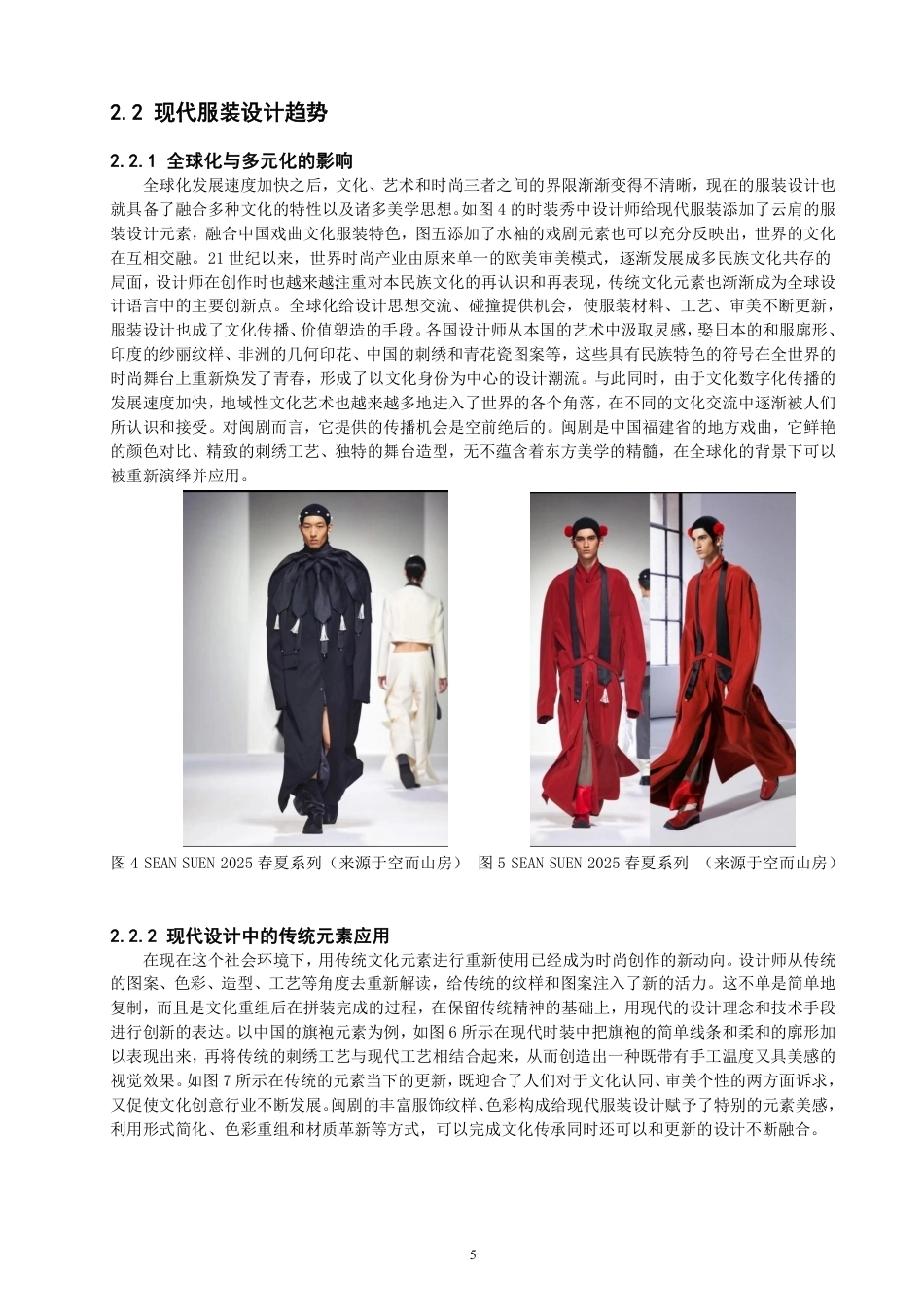 2.2 现代服装设计趋势

2.2.1 全球化与多元化的影响

全球化发展速度加快之后，文化、艺术和时尚三者之间的界限渐渐变得不清晰，现在的服装设计也就具备了融合多种文化的特性以及诸多美学思想。如图 4 的时装秀中设计师给现代服装添加了云肩的服装设计元素，融合中国戏曲文化服装特色，图五添加了水袖的戏剧元素也可以充分反映出，世界的文化在互相交融。21 世纪以来，世界时尚产业由原来单一的欧美审美模式，逐渐发展成多民族文化共存的局面，设计师在创作时也越来越注重对本民族文化的再认识和再表现，传统文化元素也渐渐成为全球设计语言中的主要创新点。全球化给设计思想交流、碰撞提供机会，使服装材料、工艺、审美不断更新，服装设计也成了文化传播、价值塑造的手段。各国设计师从本国的艺术中汲取灵感，娶日本的和服廓形、印度的纱丽纹样、非洲的几何印花、中国的刺绣和青花瓷图案等，这些具有民族特色的符号在全世界的时尚舞台上重新焕发了青春，形成了以文化身份为中心的设计潮流。与此同时，由于文化数字化传播的发展速度加快，地域性文化艺术也越来越多地进入了世界的各个角落，在不同的文化交流中逐渐被人们所认识和接受。对闽剧而言，它提供的传播机会是空前绝后的。闽剧是中国福建省的地方戏曲，它鲜艳的颜色对比、精致的刺绣工艺、独特的舞台造型，无不蕴含着东方美学的精髓，在全球化的背景下可以被重新演绎并应用。

图 4 SEAN SUEN 2025 春夏系列（来源于空而山房） 图 5 SEAN SUEN 2025 春夏系列 （来源于空而山房）

2.2.2 现代设计中的传统元素应用

在现在这个社会环境下，用传统文化元素进行重新使用已经成为时尚创作的新动向。设计师从传统的图案、色彩、造型、工艺等角度去重新解读，给传统的纹样和图案注入了新的活力。这不单是简单地复制，而且是文化重组后在拼装完成的过程，在保留传统精神的基础上，用现代的设计理念和技术手段进行创新的表达。以中国的旗袍元素为例，如图 6 所示在现代时装中把旗袍的简单线条和柔和的廓形加以表现出来，再将传统的刺绣工艺与现代工艺相结合起来，从而创造出一种既带有手工温度又具美感的视觉效果。如图 7 所示在传统的元素当下的更新，既迎合了人们对于文化认同、审美个性的两方面诉求，又促使文化创意行业不断发展。闽剧的丰富服饰纹样、色彩构成给现代服装设计赋予了特别的元素美感，利用形式简化、色彩重组和材质革新等方式，可以完成文化传承同时还可以和更新的设计不断融合。

5